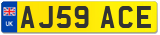 UK
AJ59 ACE